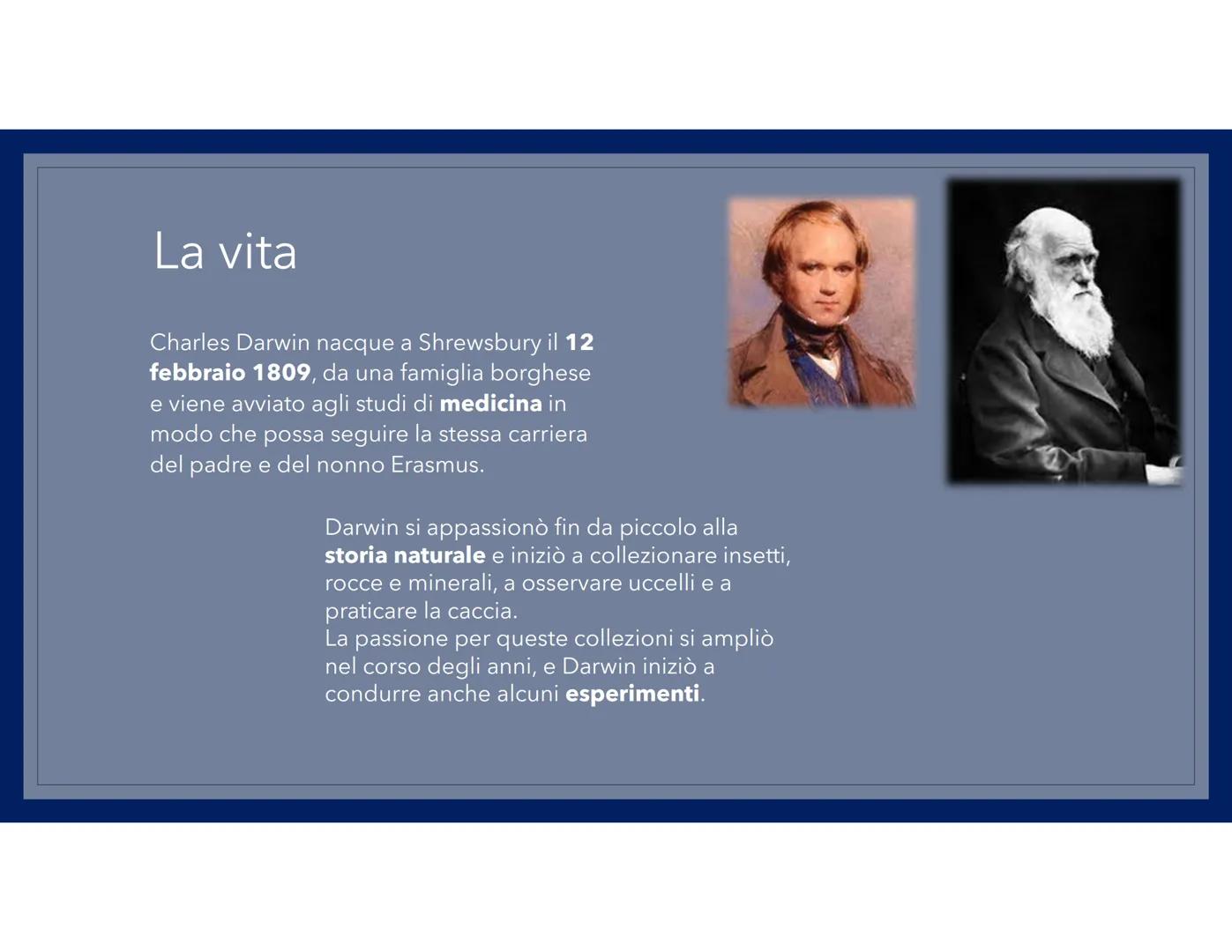 La vita

Charles Darwin nacque a Shrewsbury il 12 febbraio 1809, da una famiglia borghese e viene avviato agli studi di medicina in modo che possa seguire la stessa carriera del padre e del nonno Erasmus.

Darwin si appassionò fin da piccolo alla storia naturale e iniziò a collezionare insetti, rocce e minerali, a osservare uccelli e a praticare la caccia.
La passione per queste collezioni si ampliò nel corso degli anni, e Darwin iniziò a condurre anche alcuni esperimenti.